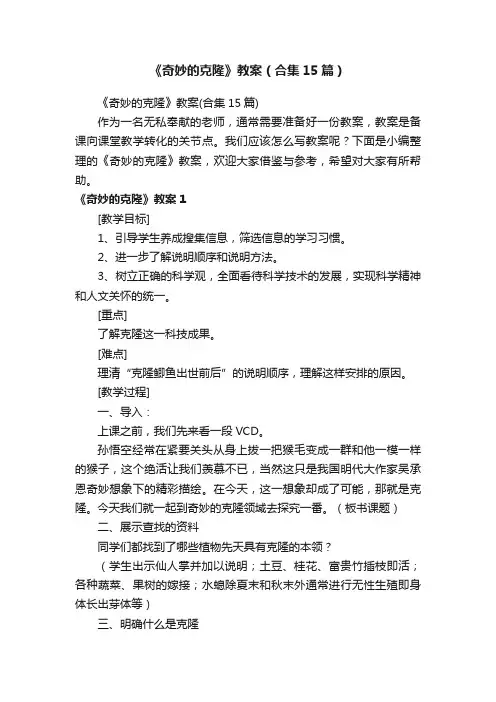 《奇妙的克隆》教案（合集 15 篇）

《奇妙的克隆》教案(合集 15 篇)

作为一名无私奉献的老师，通常需要准备好一份教案，教案是备课向课堂教学转化的关节点。我们应该怎么写教案呢？下面是小编整理的《奇妙的克隆》教案，欢迎大家借鉴与参考，希望对大家有所帮助。

《奇妙的克隆》教案 1

[教学目标]

1、引导学生养成搜集信息，筛选信息的学习习惯。

2、进一步了解说明顺序和说明方法。

3、树立正确的科学观，全面看待科学技术的发展，实现科学精神和人文关怀的统一。

[重点]

了解克隆这一科技成果。

[难点]

理清“克隆鲫鱼出世前后”的说明顺序，理解这样安排的原因。

[教学过程]

一、导入：

上课之前，我们先来看一段 VCD。

孙悟空经常在紧要关头从身上拔一把猴毛变成一群和他一模一样的猴子，这个绝活让我们羡慕不已，当然这只是我国明代大作家吴承恩奇妙想象下的精彩描绘。在今天，这一想象却成了可能，那就是克隆。今天我们就一起到奇妙的克隆领域去探究一番。（板书课题）

二、展示查找的资料

同学们都找到了哪些植物先天具有克隆的本领？

（学生出示仙人掌并加以说明；土豆、桂花、富贵竹插枝即活；各种蔬菜、果树的嫁接；水螅除夏末和秋末外通常进行无性生殖即身体长出芽体等）

三、明确什么是克隆